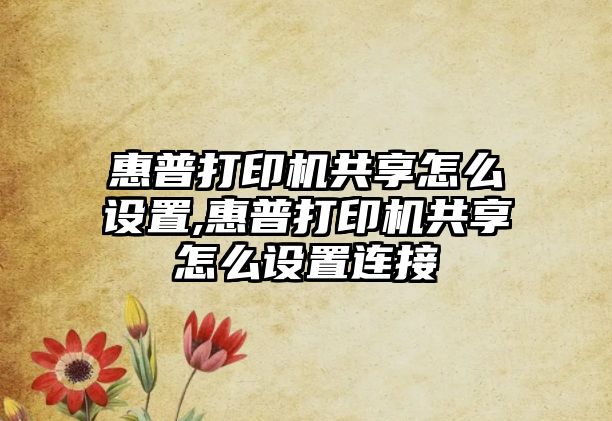 惠普打印机共享怎么设置,惠普打印机共享怎么设置连接